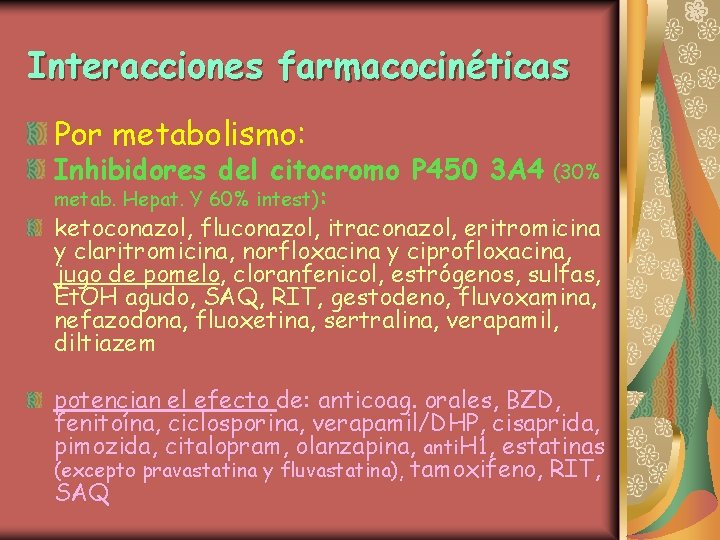 Interacciones farmacocinéticas

Por metabolismo:

Inhibidores del citocromo P450 3A4 (30% metab. Hepat. Y 60% intest):

ketoconazol, fluconazol, itraconazol, eritromicina y claritromicina, norfloxacina y ciprofloxacina, jugo de pomelo, cloranfenicol, estrógenos, sulfas, EtOH agudo, SAQ, RIT, gestodeno, fluvoxamina, nefazodona, fluoxetina, sertralina, verapamil, diltiazem

potencian el efecto de: anticoag. orales, BZD, fenitoína, ciclosporina, verapamil/DHP, cisaprida, pimozida, citalopram, olanzapina, antiH1, estatinas (excepto pravastatina y fluvastatina), tamoxifeno, RIT, SAQ